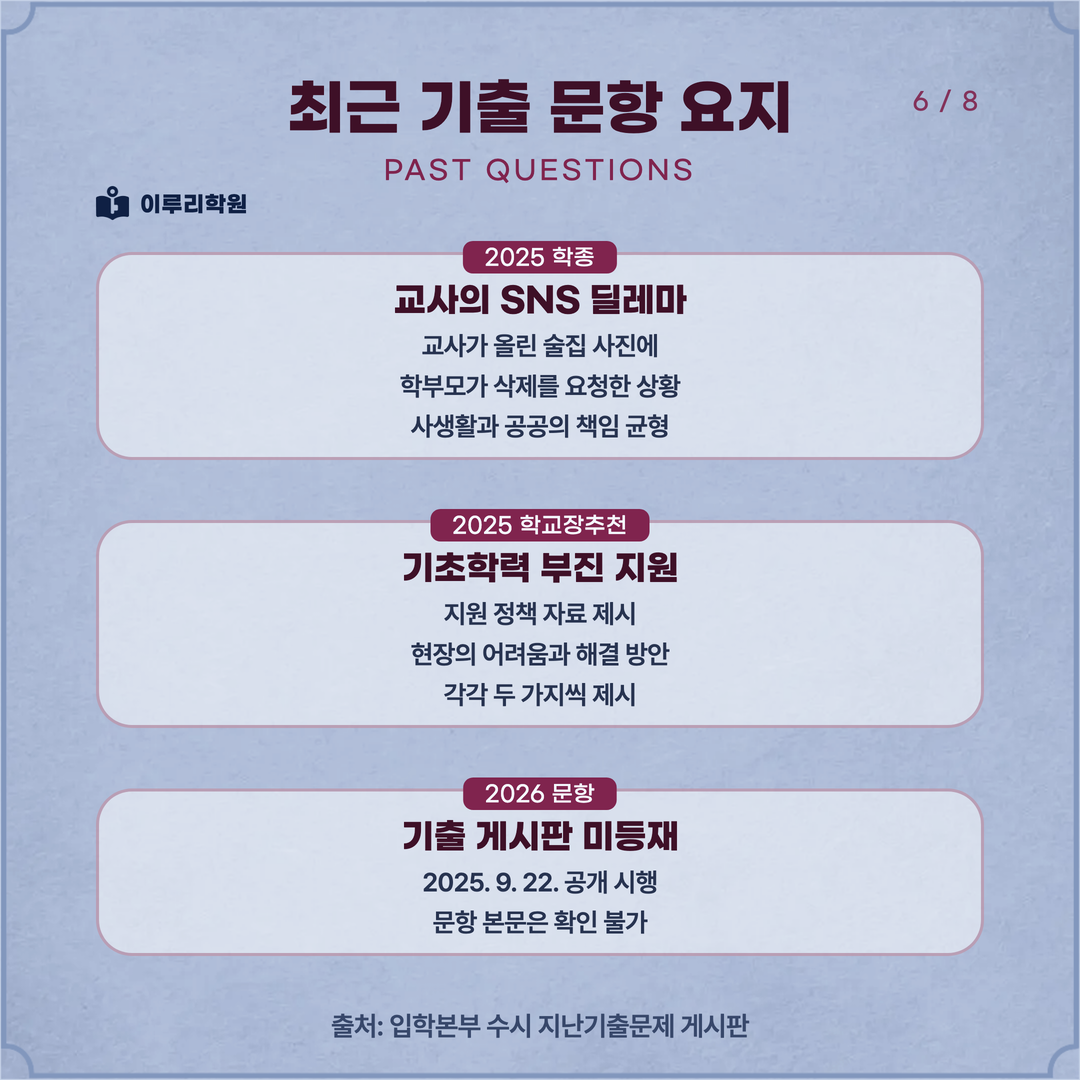 최근 기출 문항 요지

6 / 8

PAST QUESTIONS

이루리학원

2025 학종

교사의 SNS 딜레마

교사가 올린 술집 사진에

학부모가 삭제를 요청한 상황

사생활과 공공의 책임 균형

2025 학교장추천

기초학력 부진 지원

지원 정책 자료 제시

현장의 어려움과 해결 방안

각각 두 가지씩 제시

2026 문항

기출 게시판 미등재

2025. 9. 22. 공개 시행

문항 본문은 확인 불가

출처: 입학본부 수시 지난기출문제 게시판